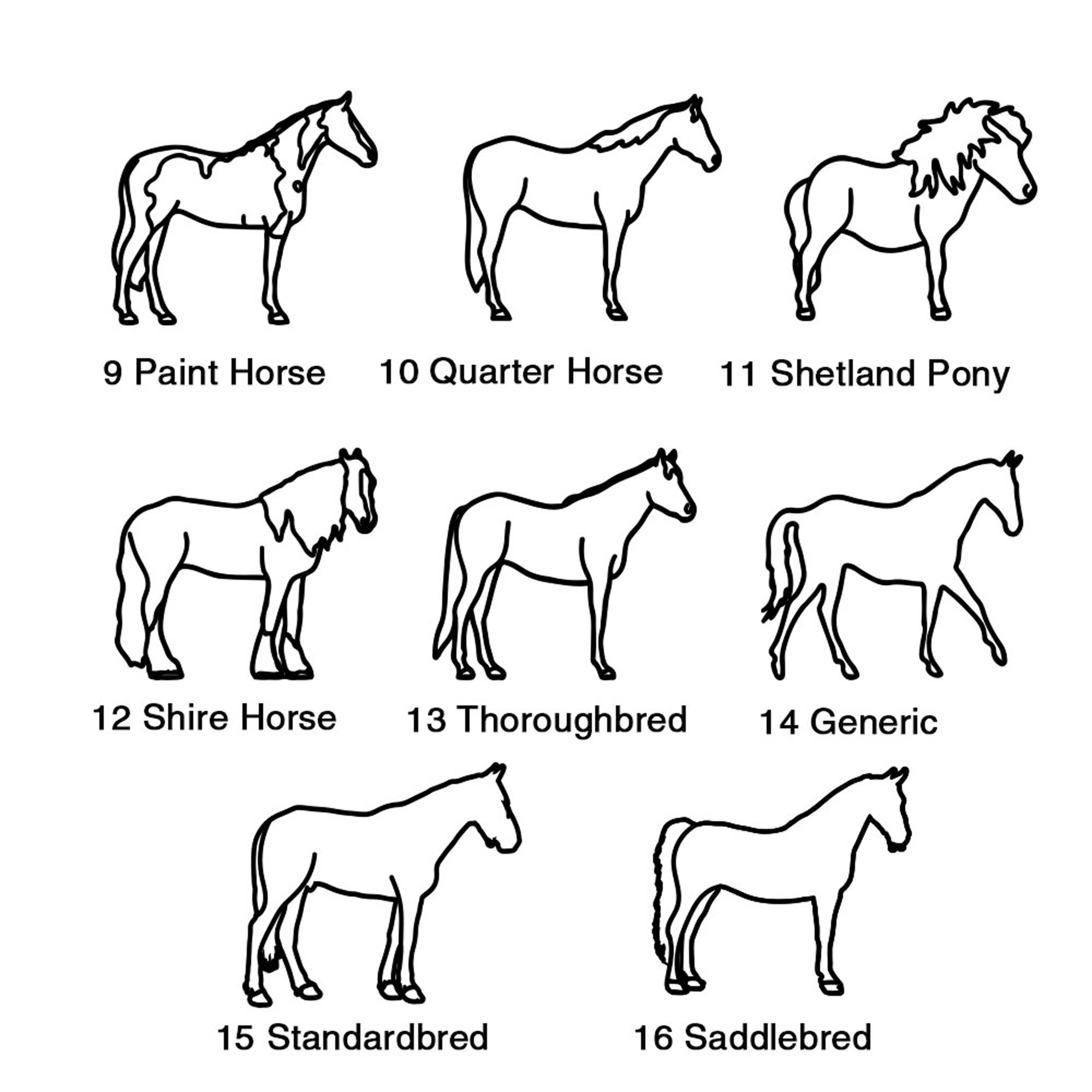 9 Paint Horse

10 Quarter Horse

11 Shetland Pony

12 Shire Horse

13 Thoroughbred

14 Generic

15 Standardbred

16 Saddlebred